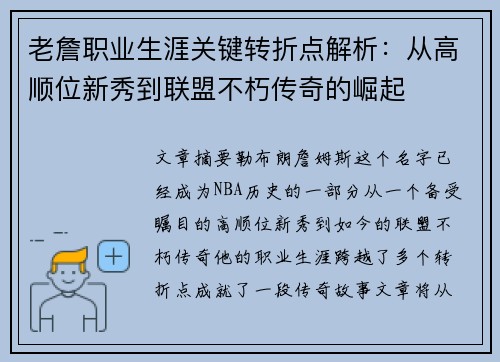 老詹职业生涯关键转折点解析：从高顺位新秀到联盟不朽传奇的崛起

文章摘要勒布朗詹姆斯这个名字已经成为NBA历史的一部分从一个备受瞩目的高顺位新秀到如今的联盟不朽传奇他的职业生涯跨越了多个转折点成就了一段传奇故事文章将从